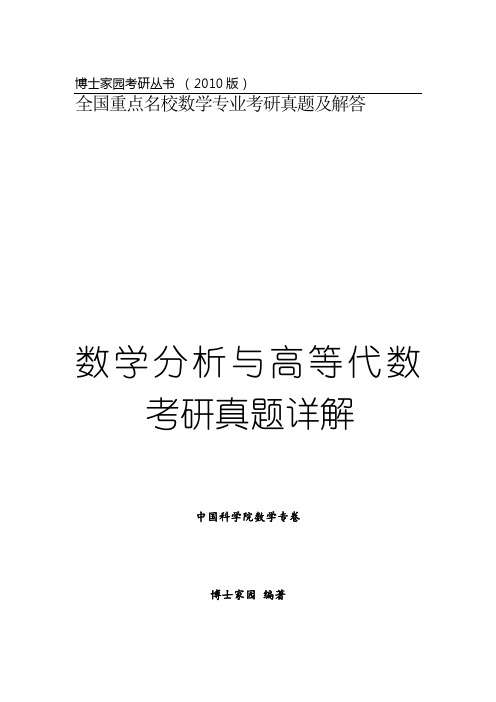 博士家园考研丛书 （2010 版）
全国重点名校数学专业考研真题及解答

数学分析与高等代数
考研真题详解

中国科学院数学专卷

博士家园 编著